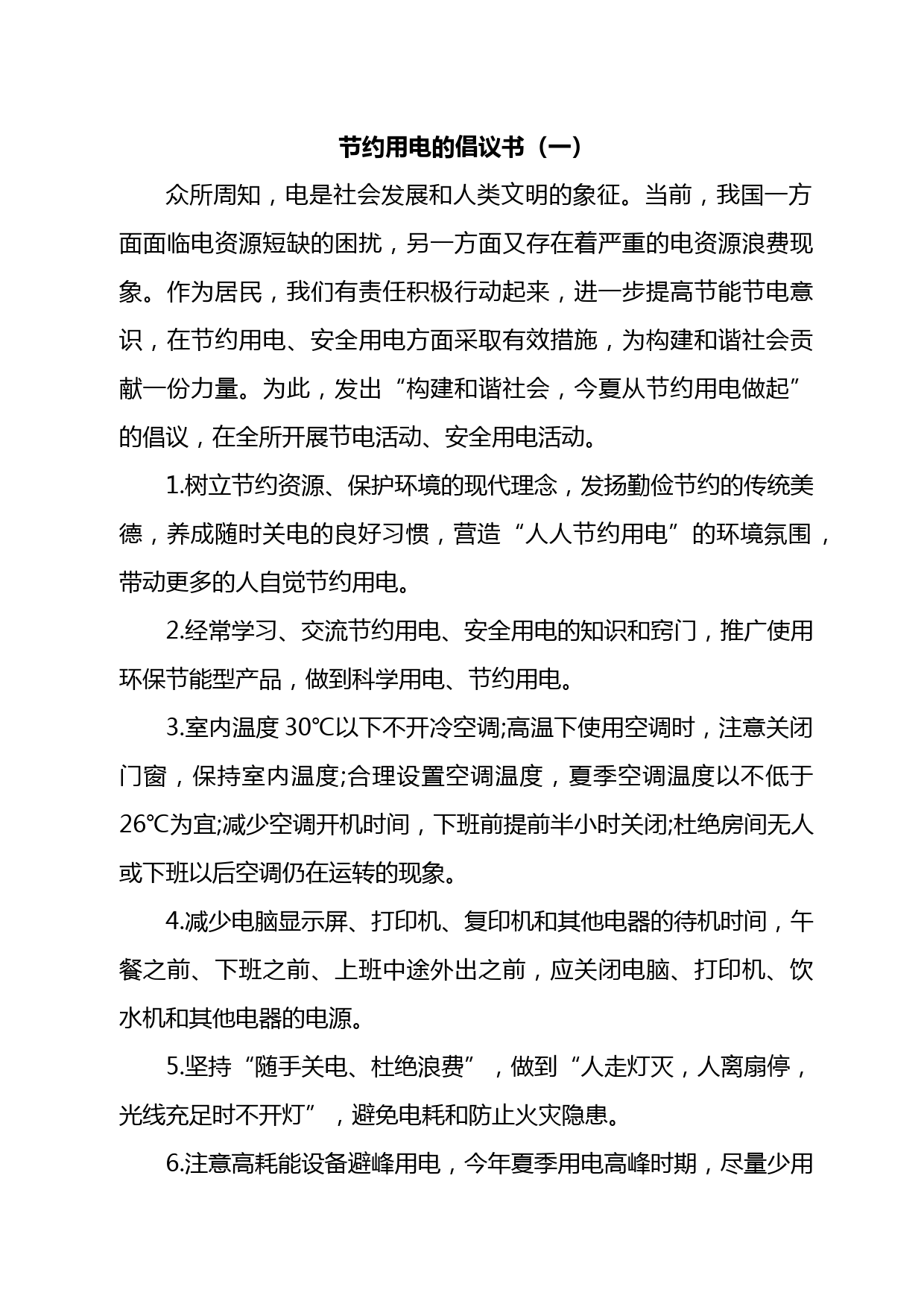 节约用电的倡议书（一）

众所周知，电是社会发展和人类文明的象征。当前，我国一方面面临电资源短缺的困扰，另一方面又存在着严重的电资源浪费现象。作为居民，我们有责任积极行动起来，进一步提高节能节电意识，在节约用电、安全用电方面采取有效措施，为构建和谐社会贡献一份力量。为此，发出“构建和谐社会，今夏从节约用电做起”的倡议，在全所开展节电活动、安全用电活动。

1.树立节约资源、保护环境的现代理念，发扬勤俭节约的传统美德，养成随时关电的良好习惯，营造“人人节约用电”的环境氛围，带动更多的人自觉节约用电。

2.经常学习、交流节约用电、安全用电的知识和窍门，推广使用环保节能型产品，做到科学用电、节约用电。

3.室内温度 30℃以下不开冷空调;高温下使用空调时，注意关闭门窗，保持室内温度;合理设置空调温度，夏季空调温度以不低于26℃为宜;减少空调开机时间，下班前提前半小时关闭;杜绝房间无人或下班以后空调仍在运转的现象。

4.减少电脑显示屏、打印机、复印机和其他电器的待机时间，午餐之前、下班之前、上班中途外出之前，应关闭电脑、打印机、饮水机和其他电器的电源。

5.坚持“随手关电、杜绝浪费”，做到“人走灯灭，人离扇停，光线充足时不开灯”，避免电耗和防止火灾隐患。

6.注意高耗能设备避峰用电，今年夏季用电高峰时期，尽量少用